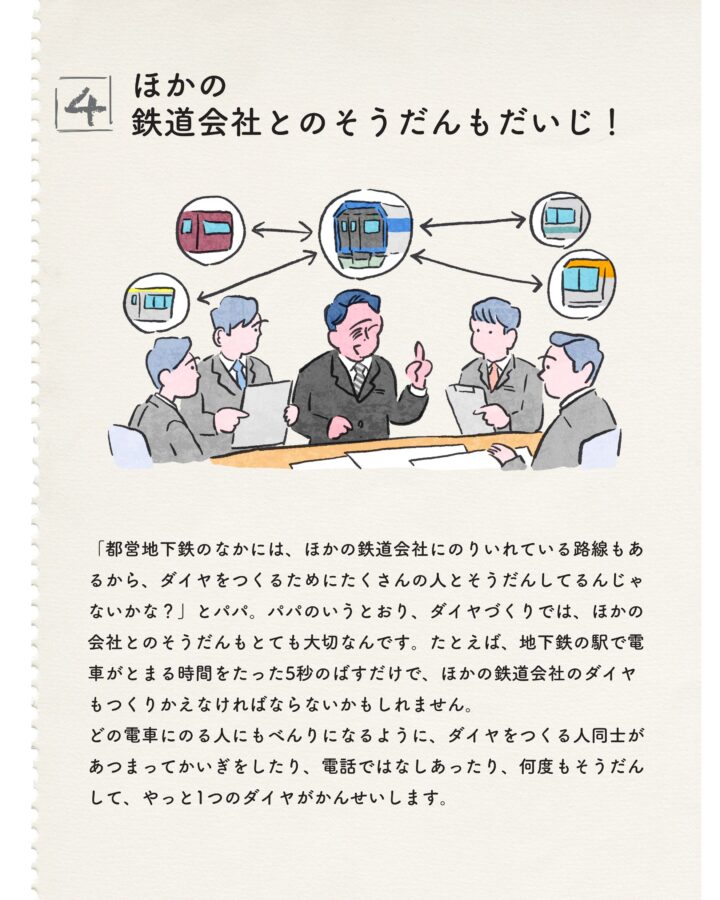 4

ほかの
鉄道会社とのそうだんもだいじ！

「都営地下鉄のなかには、ほかの鉄道会社にのりいれている路線もあるから、ダイヤをつくるためにたくさんの人とそうだんしてるんじゃないかな？」とパパ。パパのいうとおり、ダイヤづくりでは、ほかの会社とのそうだんもとても大切なんです。たとえば、地下鉄の駅で電車がとまる時間をたった5秒のばすだけで、ほかの鉄道会社のダイヤもつくりかえなければならないかもしれません。

どの電車にのる人にもべんりになるように、ダイヤをつくる人同士があつまってかいぎをしたり、電話ではなしあったり、何度もそうだんして、やっと1つのダイヤがかんせいします。